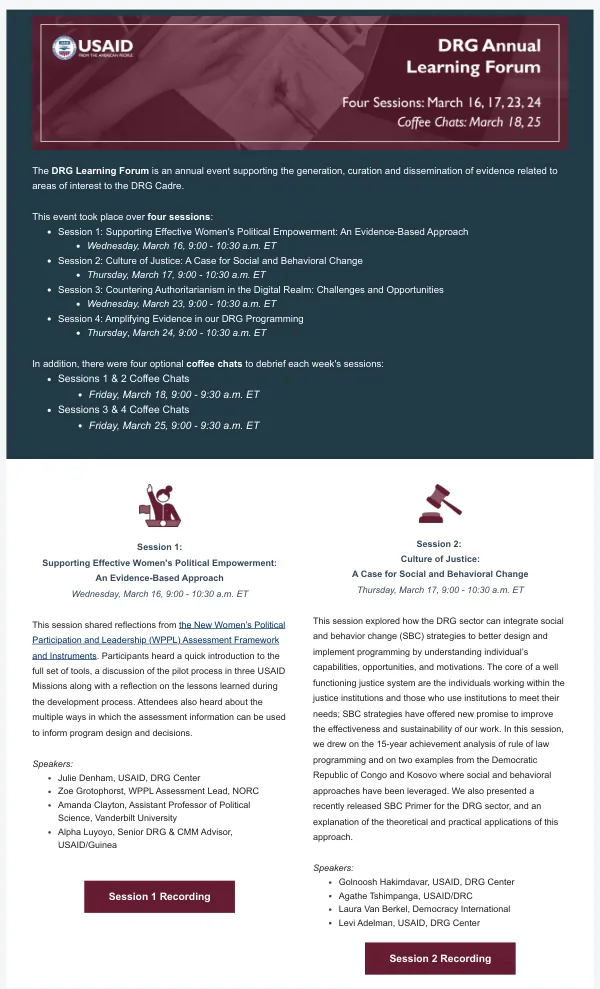 USAID
FROM THE AMERICAN PEOPLE

DRG Annual Learning Forum

Four Sessions: March 16, 17, 23, 24
Coffee Chats: March 18, 25

The DRG Learning Forum is an annual event supporting the generation, curation and dissemination of evidence related to areas of interest to the DRG Cadre.

This event took place over four sessions:
• Session 1: Supporting Effective Women's Political Empowerment: An Evidence-Based Approach
• Wednesday, March 16, 9:00 - 10:30 a.m. ET
• Session 2: Culture of Justice: A Case for Social and Behavioral Change
• Thursday, March 17, 9:00 - 10:30 a.m. ET
• Session 3: Countering Authoritarianism in the Digital Realm: Challenges and Opportunities
• Wednesday, March 23, 9:00 - 10:30 a.m. ET
• Session 4: Amplifying Evidence in our DRG Programming
• Thursday, March 24, 9:00 - 10:30 a.m. ET

In addition, there were four optional coffee chats to debrief each week's sessions:
• Sessions 1 & 2 Coffee Chats
• Friday, March 18, 9:00 - 9:30 a.m. ET
• Sessions 3 & 4 Coffee Chats
• Friday, March 25, 9:00 - 9:30 a.m. ET

Session 1:
Supporting Effective Women's Political Empowerment:
An Evidence-Based Approach
Wednesday, March 16, 9:00 - 10:30 a.m. ET

This session shared reflections from the New Women's Political Participation and Leadership (WPPL) Assessment Framework and Instruments. Participants heard a quick introduction to the full set of tools, a discussion of the pilot process in three USAID Missions along with a reflection on the lessons learned during the development process. Attendees also heard about the multiple ways in which the assessment information can be used to inform program design and decisions.

Speakers:
• Julie Denham, USAID, DRG Center
• Zoe Grotophorst, WPPL Assessment Lead, NORC
• Amanda Clayton, Assistant Professor of Political Science, Vanderbilt University
• Alpha Luyoyo, Senior DRG & CMM Advisor, USAID/Guinea

Session 1 Recording

Session 2:
Culture of Justice:
A Case for Social and Behavioral Change
Thursday, March 17, 9:00 - 10:30 a.m. ET

This session explored how the DRG sector can integrate social and behavior change (SBC) strategies to better design and implement programming by understanding individual's capabilities, opportunities, and motivations. The core of a well functioning justice system are the individuals working within the justice institutions and those who use institutions to meet their needs; SBC strategies have offered new promise to improve the effectiveness and sustainability of our work. In this session, we drew on the 15-year achievement analysis of rule of law programming and on two examples from the Democratic Republic of Congo and Kosovo where social and behavioral approaches have been leveraged. We also presented a recently released SBC Primer for the DRG sector, and an explanation of the theoretical and practical applications of this approach.

Speakers:
• Golnoosh Hakimdavar, USAID, DRG Center
• Agathe Tshimpanga, USAID/DRC
• Laura Van Berkel, Democracy International
• Levi Adelman, USAID, DRG Center

Session 2 Recording